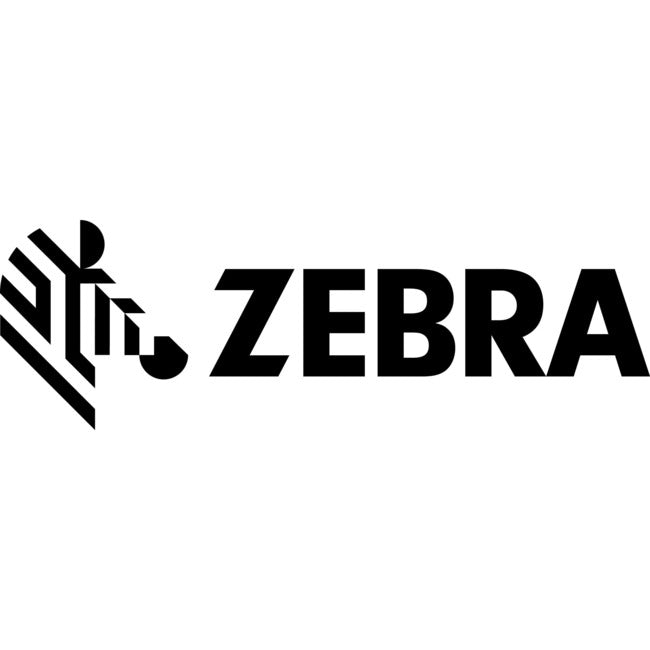 ZEBRA